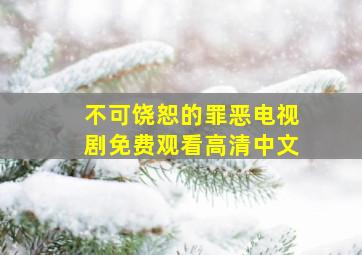 不可饶恕的罪恶电视剧免费观看高清中文